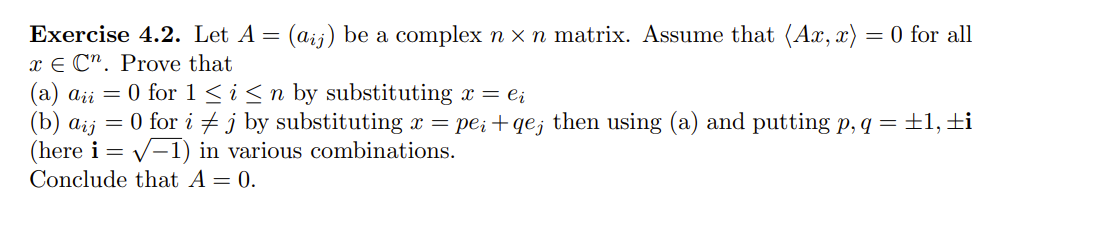 **Exercise 4.2.** Let $A = (a_{ij})$ be a complex $n \times n$ matrix. Assume that $\langle Ax, x \rangle = 0$ for all $x \in \mathbb{C}^n$. Prove that
(a) $a_{ii} = 0$ for $1 \leq i \leq n$ by substituting $x = e_i$
(b) $a_{ij} = 0$ for $i \neq j$ by substituting $x = pe_i + qe_j$ then using (a) and putting $p, q = \pm 1, \pm \mathbf{i}$ (here $\mathbf{i} = \sqrt{-1}$) in various combinations.
Conclude that $A = 0$.